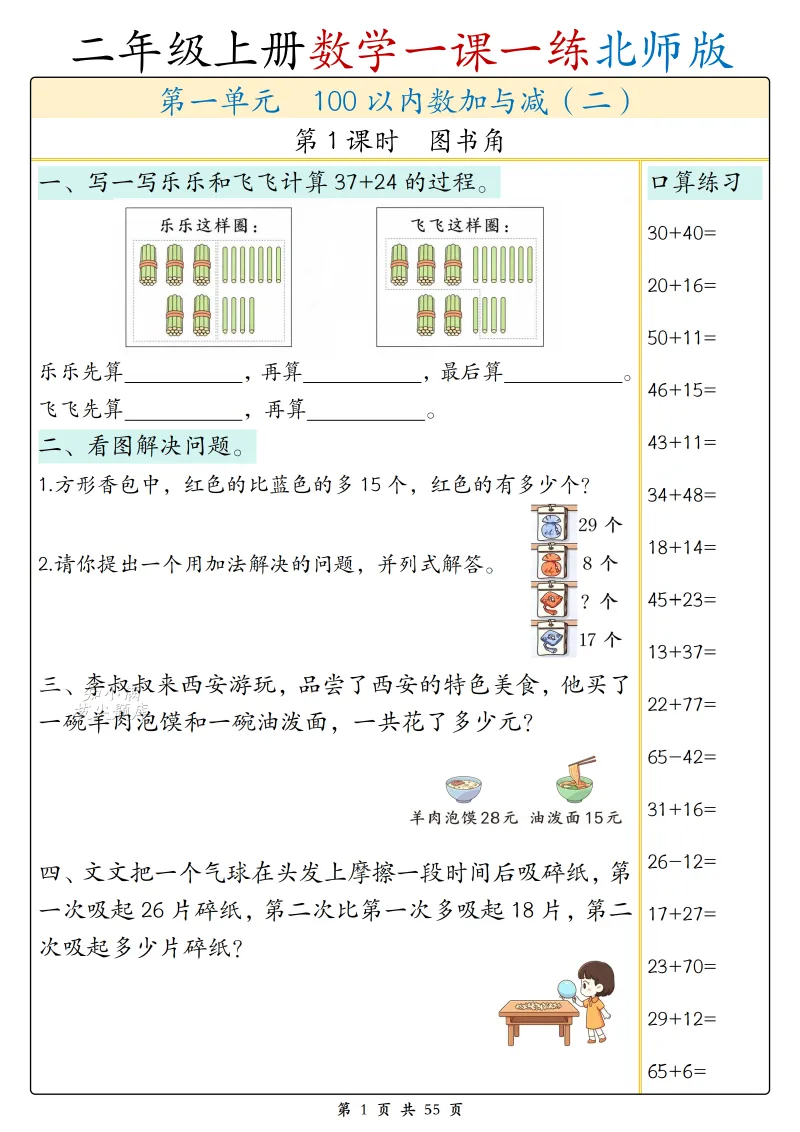 二年级上册数学一课一练北师版

第一单元 100以内数加与减（二）

第1课时 图书角

一、写一写乐乐和飞飞计算37+24的过程。

乐乐这样圈：

飞飞这样圈：

乐乐先算____，再算____，最后算____。
飞飞先算____，再算____。

二、看图解决问题。

1.方形香包中，红色的比蓝色的多15个，红色的有多少个？

2.请你提出一个用加法解决的问题，并列式解答。

29个
8个
?个
17个

三、李叔叔来西安游玩，品尝了西安的特色美食，他买了一碗羊肉泡馍和一碗油泼面，一共花了多少元？

羊肉泡馍28元 油泼面15元

四、文文把一个气球在头发上摩擦一段时间后吸碎纸，第一次吸起26片碎纸，第二次比第一次多吸起18片，第二次吸起多少片碎纸？

口算练习
30+40=
20+16=
50+11=
46+15=
43+11=
34+48=
18+14=
45+23=
13+37=
22+77=
65-42=
31+16=
26-12=
17+27=
23+70=
29+12=
65+6=

第1页 共55页